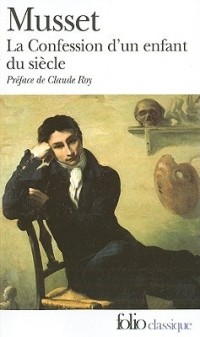 Musset
La Confession d'un enfant du siècle
Préface de Claude Roy

folio classique